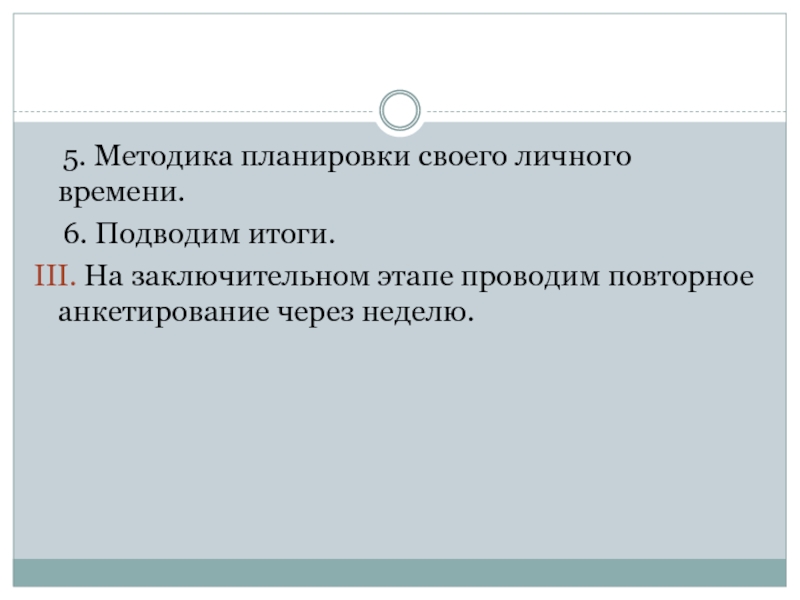 5. Методика планировки своего личного времени.

6. Подводим итоги.

III. На заключительном этапе проводим повторное анкетирование через неделю.